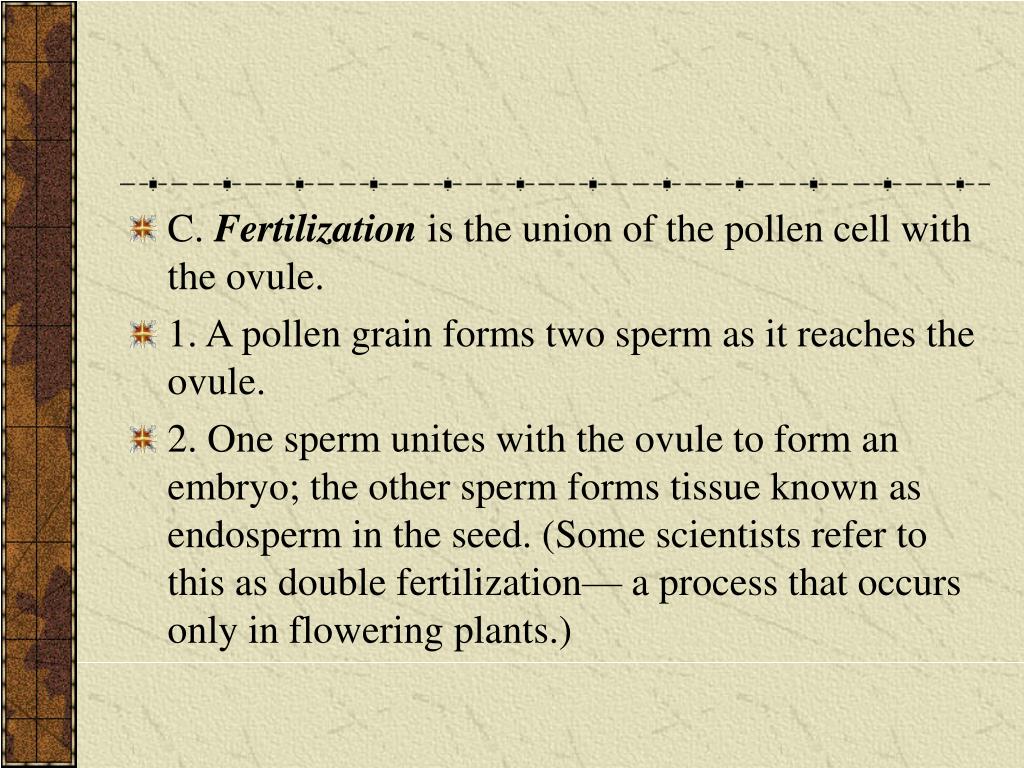 C. Fertilization is the union of the pollen cell with the ovule.

1. A pollen grain forms two sperm as it reaches the ovule.

2. One sperm unites with the ovule to form an embryo; the other sperm forms tissue known as endosperm in the seed. (Some scientists refer to this as double fertilization— a process that occurs only in flowering plants.)